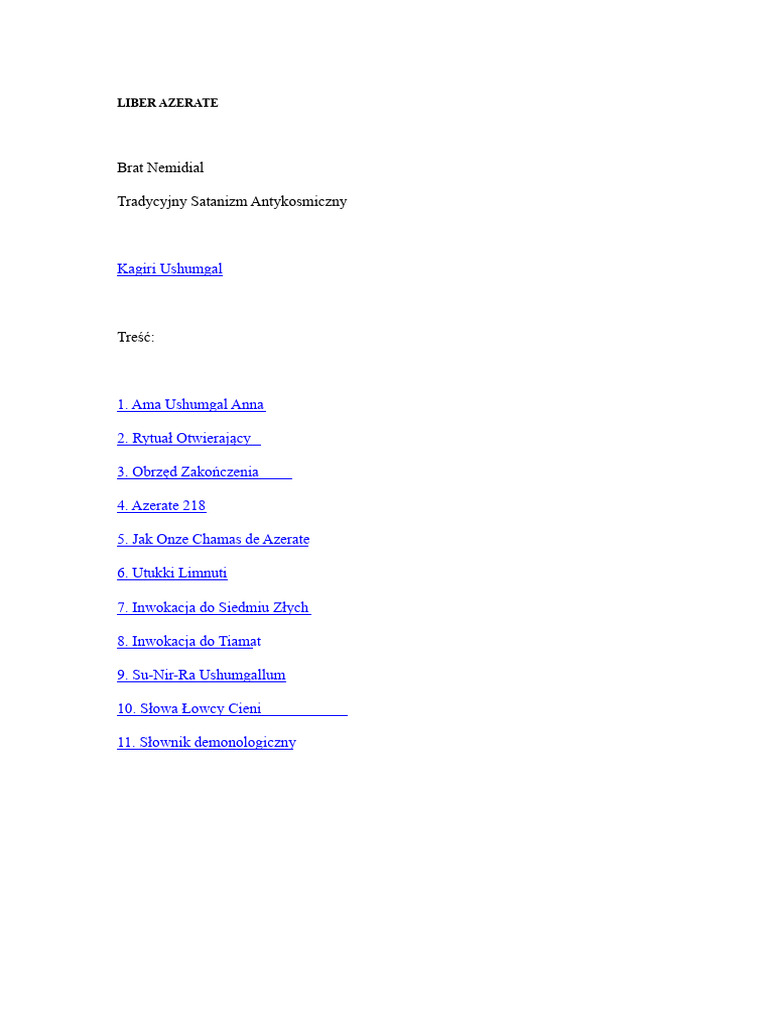 LIBER AZERATE

Brat Nemidial

Tradycyjny Satanizm Antykosmiczny

Kagiri Ushumgal

Treść:

1. Ama Ushumgal Anna

2. Rytuał Otwierający

3. Obrzęd Zakończenia

4. Azerate 218

5. Jak Onze Chamas de Azerate

6. Utukki Limnuti

7. Inwokacja do Siedmiu Złych

8. Inwokacja do Tiamat

9. Su-Nir-Ra Ushumgallum

10. Słowa Łowcy Cieni

11. Słownik demonologiczny